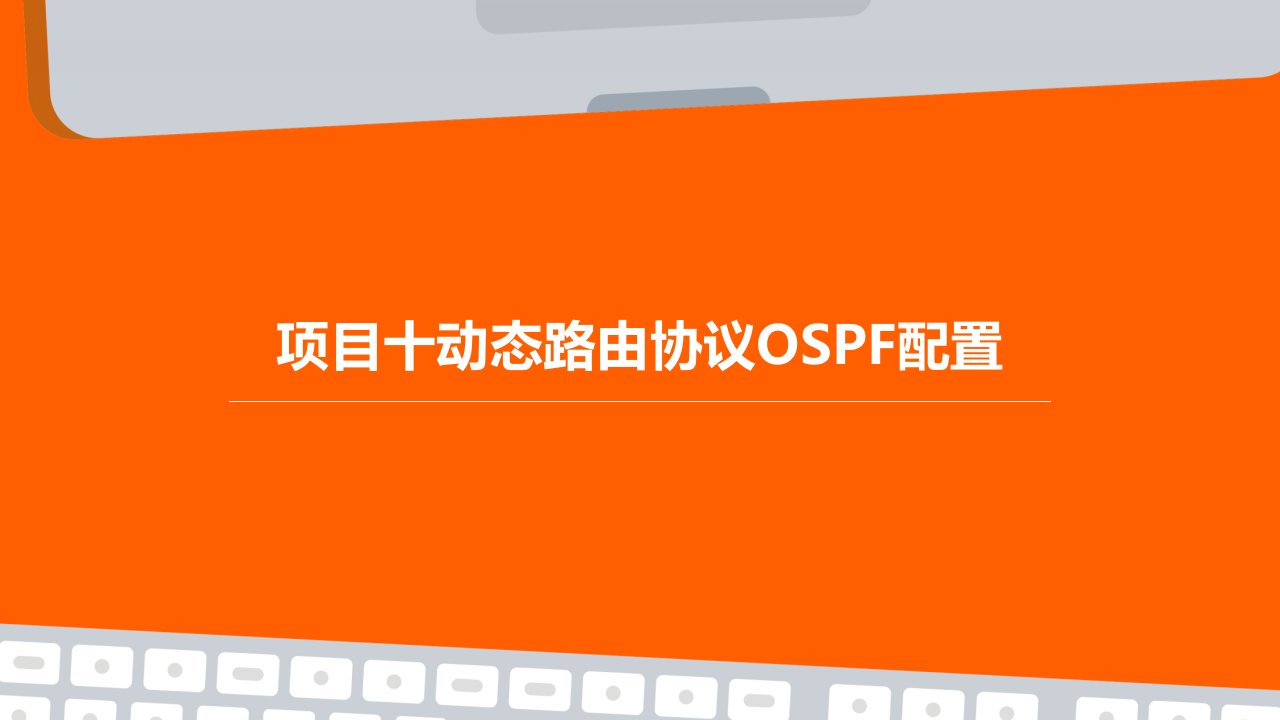 项目十动态路由协议OSPF配置